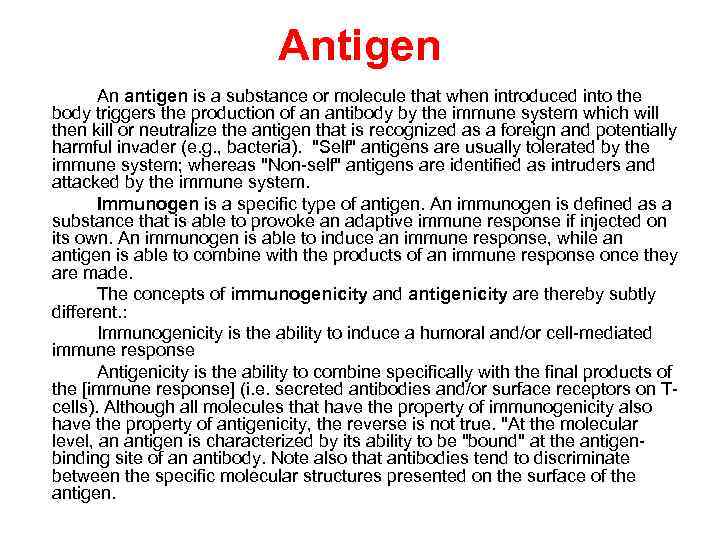 Antigen

An antigen is a substance or molecule that when introduced into the body triggers the production of an antibody by the immune system which will then kill or neutralize the antigen that is recognized as a foreign and potentially harmful invader (e.g., bacteria). "Self" antigens are usually tolerated by the immune system; whereas "Non-self" antigens are identified as intruders and attacked by the immune system.

Immunogen is a specific type of antigen. An immunogen is defined as a substance that is able to provoke an adaptive immune response if injected on its own. An immunogen is able to induce an immune response, while an antigen is able to combine with the products of an immune response once they are made.

The concepts of immunogenicity and antigenicity are thereby subtly different.:

Immunogenicity is the ability to induce a humoral and/or cell-mediated immune response

Antigenicity is the ability to combine specifically with the final products of the [immune response] (i.e. secreted antibodies and/or surface receptors on T-cells). Although all molecules that have the property of immunogenicity also have the property of antigenicity, the reverse is not true. "At the molecular level, an antigen is characterized by its ability to be "bound" at the antigen-binding site of an antibody. Note also that antibodies tend to discriminate between the specific molecular structures presented on the surface of the antigen.